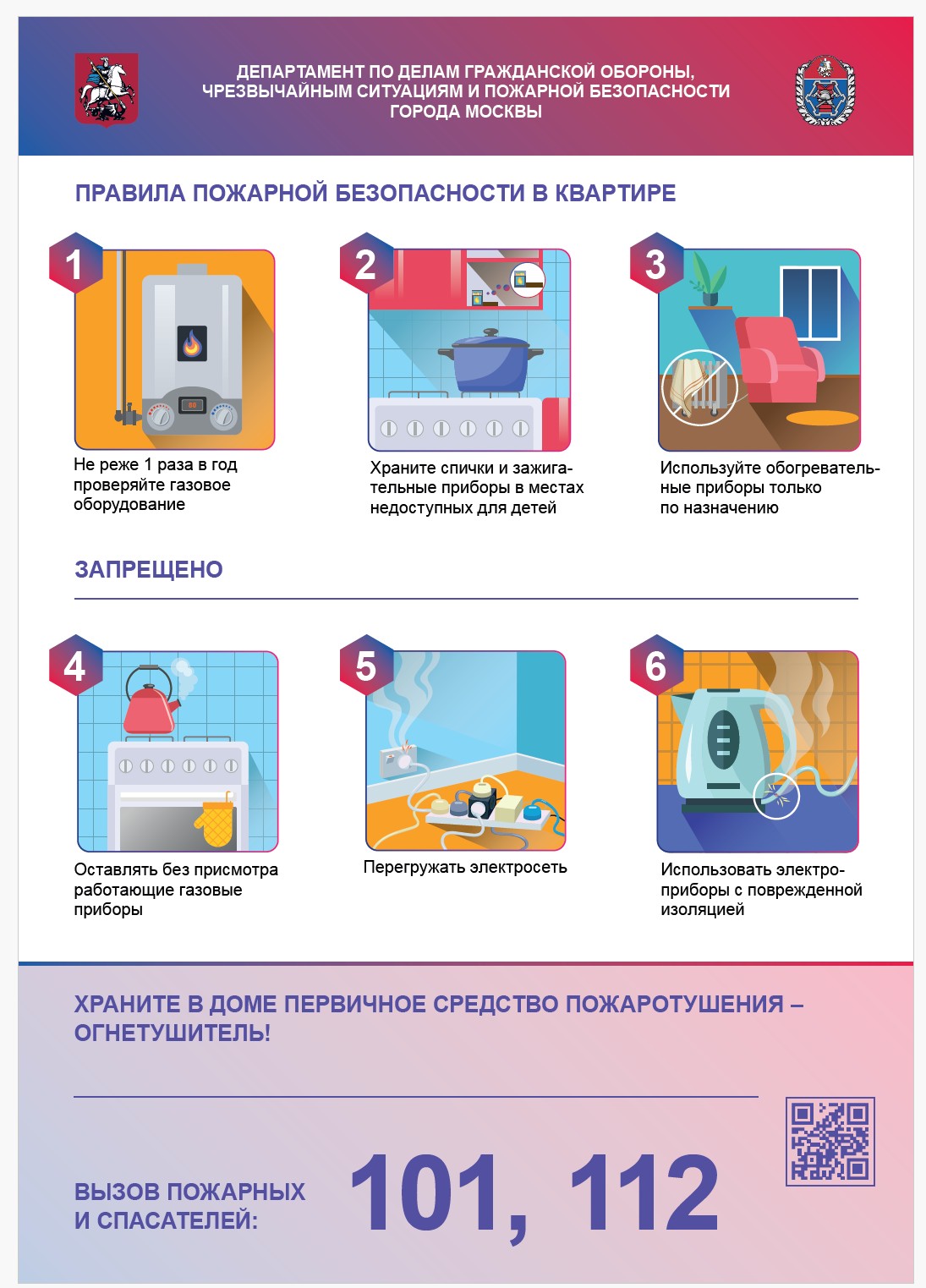 ДЕПАРТАМЕНТ ПО ДЕЛАМ ГРАЖДАНСКОЙ ОБОРОНЫ, ЧРЕЗВЫЧАЙНЫМ СИТУАЦИЯМ И ПОЖАРНОЙ БЕЗОПАСНОСТИ ГОРОДА МОСКВЫ

ПРАВИЛА ПОЖАРНОЙ БЕЗОПАСНОСТИ В КВАРТИРЕ

1

Не реже 1 раза в год проверяйте газовое оборудование

2

Храните спички и зажигательные приборы в местах недоступных для детей

3

Используйте обогревательные приборы только по назначению

ЗАПРЕЩЕНО

4

Оставлять без присмотра работающие газовые приборы

5

Перегружать электросеть

6

Использовать электроприборы с поврежденной изоляцией

ХРАНИТЕ В ДОМЕ ПЕРВИЧНОЕ СРЕДСТВО ПОЖАРОТУШЕНИЯ – ОГНЕТУШИТЕЛЬ!

ВЫЗОВ ПОЖАРНЫХ И СПАСАТЕЛЕЙ:

101, 112